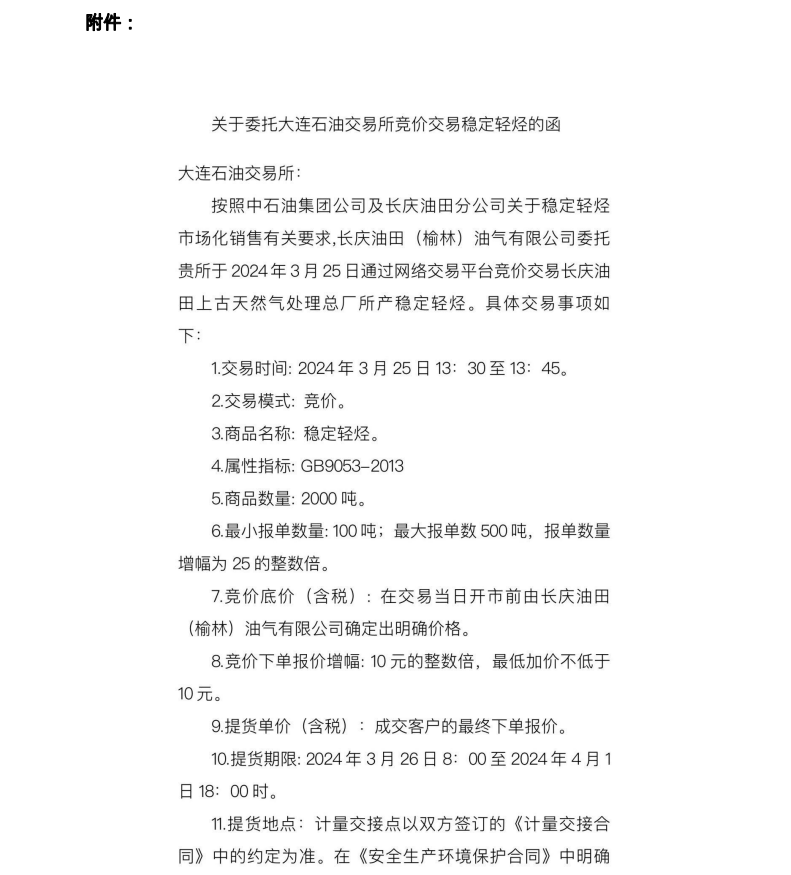 附件：

关于委托大连石油交易所竞价交易稳定轻烃的函

大连石油交易所：

按照中石油集团公司及长庆油田分公司关于稳定轻烃市场化销售有关要求,长庆油田（榆林）油气有限公司委托贵所于 2024 年 3 月 25 日通过网络交易平台竞价交易长庆油田上古天然气处理总厂所产稳定轻烃。具体交易事项如下：

1.交易时间: 2024 年 3 月 25 日 13：30 至 13：45。

2.交易模式: 竞价。

3.商品名称: 稳定轻烃。

4.属性指标: GB9053-2013

5.商品数量: 2000 吨。

6.最小报单数量: 100 吨；最大报单数 500 吨，报单数量增幅为 25 的整数倍。

7.竞价底价（含税）：在交易当日开市前由长庆油田（榆林）油气有限公司确定出明确价格。

8.竞价下单报价增幅: 10 元的整数倍，最低加价不低于 10 元。

9.提货单价（含税）：成交客户的最终下单报价。

10.提货期限: 2024 年 3 月 26 日 8：00 至 2024 年 4 月 1 日 18：00 时。

11.提货地点：计量交接点以双方签订的《计量交接合同》中的约定为准。在《安全生产环境保护合同》中明确